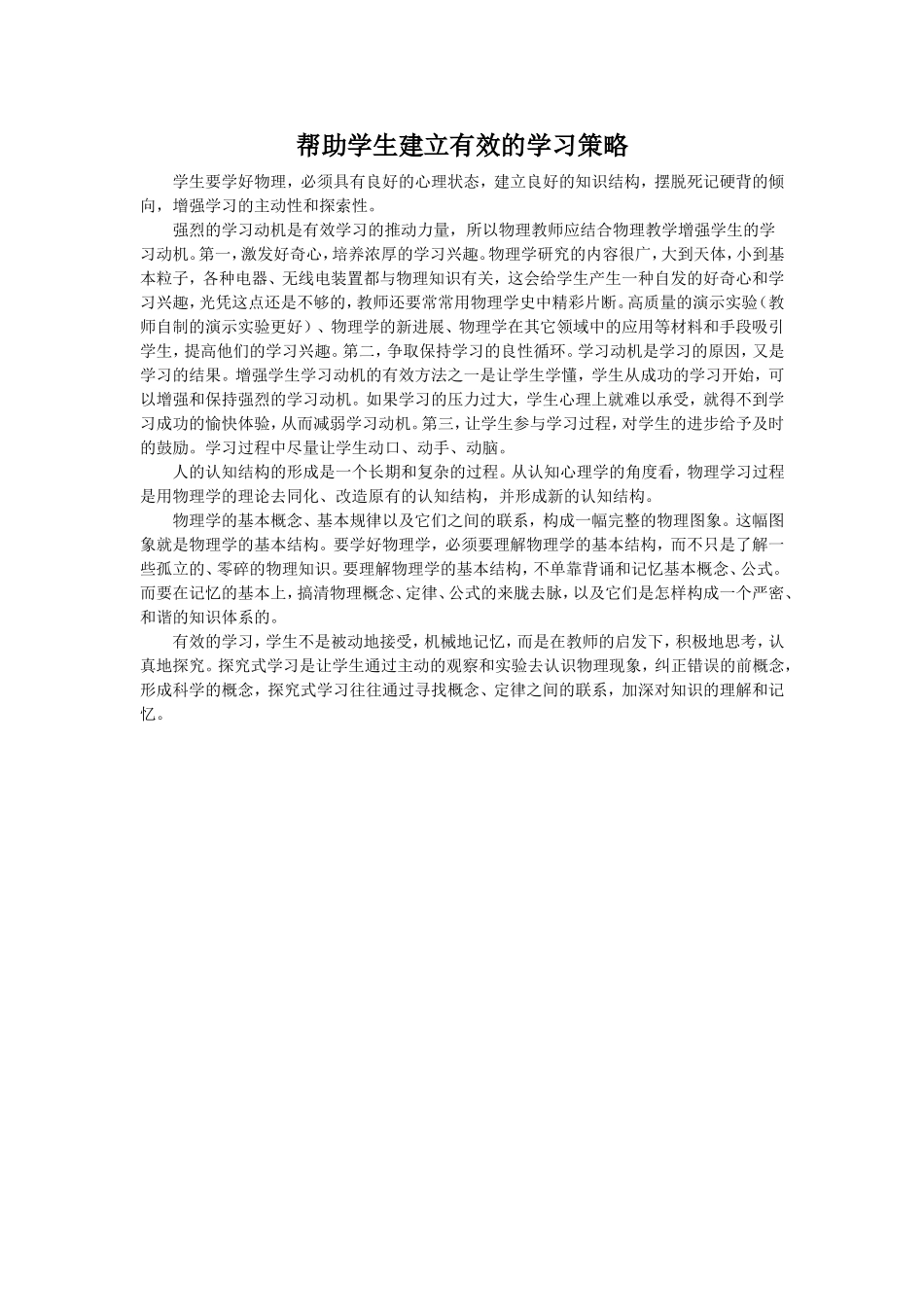 帮助学生建立有效的学习策略

学生要学好物理，必须具有良好的心理状态，建立良好的知识结构，摆脱死记硬背的倾向，增强学习的主动性和探索性。

强烈的学习动机是有效学习的推动力量，所以物理教师应结合物理教学增强学生的学习动机。第一，激发好奇心，培养浓厚的学习兴趣。物理学研究的内容很广，大到天体，小到基本粒子，各种电器、无线电装置都与物理知识有关，这会给学生产生一种自发的好奇心和学习兴趣，光凭这点还是不够的，教师还要常常用物理学史中精彩片断。高质量的演示实验（教师自制的演示实验更好）、物理学的新进展、物理学在其它领域中的应用等材料和手段吸引学生，提高他们的学习兴趣。第二，争取保持学习的良性循环。学习动机是学习的原因，又是学习的结果。增强学生学习动机的有效方法之一是让学生学懂，学生从成功的学习开始，可以增强和保持强烈的学习动机。如果学习的压力过大，学生心理上就难以承受，就得不到学习成功的愉快体验，从而减弱学习动机。第三，让学生参与学习过程，对学生的进步给予及时的鼓励。学习过程中尽量让学生动口、动手、动脑。

人的认知结构的形成是一个长期和复杂的过程。从认知心理学的角度看，物理学习过程是用物理学的理论去同化、改造原有的认知结构，并形成新的认知结构。

物理学的基本概念、基本规律以及它们之间的联系，构成一幅完整的物理图象。这幅图象就是物理学的基本结构。要学好物理学，必须要理解物理学的基本结构，而不只是了解一些孤立的、零碎的物理知识。要理解物理学的基本结构，不单靠背诵和记忆基本概念、公式。而要在记忆的基本上，搞清物理概念、定律、公式的来胧去脉，以及它们是怎样构成一个严密、和谐的知识体系的。

有效的学习，学生不是被动地接受，机械地记忆，而是在教师的启发下，积极地思考，认真地探究。探究式学习是让学生通过主动的观察和实验去认识物理现象，纠正错误的前概念，形成科学的概念，探究式学习往往通过寻找概念、定律之间的联系，加深对知识的理解和记忆。